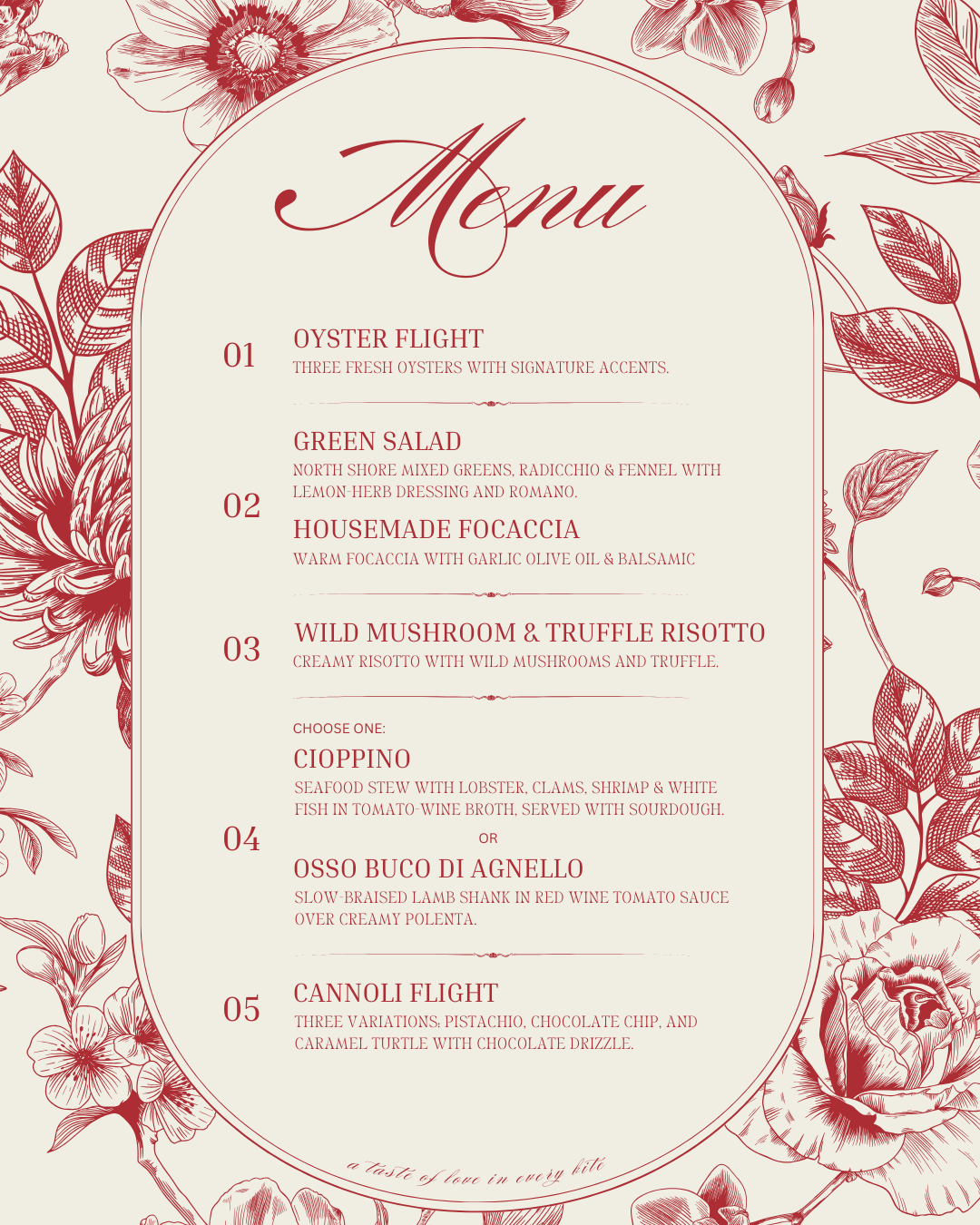 Menu

01
OYSTER FLIGHT
THREE FRESH OYSTERS WITH SIGNATURE ACCENTS.

02
GREEN SALAD
NORTH SHORE MIXED GREENS, RADICCHIO & FENNEL WITH LEMON-HERB DRESSING AND ROMANO.

HOUSEMADE FOCACCIA
WARM FOCACCIA WITH GARLIC OLIVE OIL & BALSAMIC

03
WILD MUSHROOM & TRUFFLE RISOTTO
CREAMY RISOTTO WITH WILD MUSHROOMS AND TRUFFLE.

04
CHOOSE ONE:
CIOPPINO
SEAFOOD STEW WITH LOBSTER, CLAMS, SHRIMP & WHITE FISH IN TOMATO-WINE BROTH, SERVED WITH SOURDOUGH.

OR

OSSO BUCO DI AGNELLO
SLOW-BRAISED LAMB SHANK IN RED WINE TOMATO SAUCE OVER CREAMY POLENTA.

05
CANNOLI FLIGHT
THREE VARIATIONS: PISTACHIO, CHOCOLATE CHIP, AND CARAMEL TURTLE WITH CHOCOLATE DRIZZLE.

a taste of love in every bite